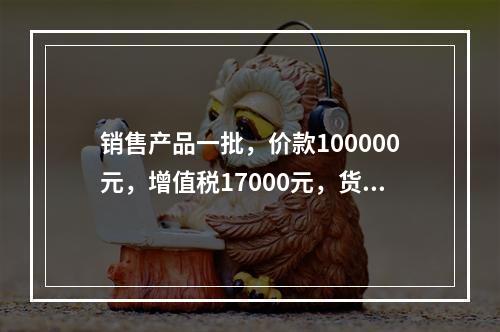 销售产品一批，价款100000元，增值税17000元，货...